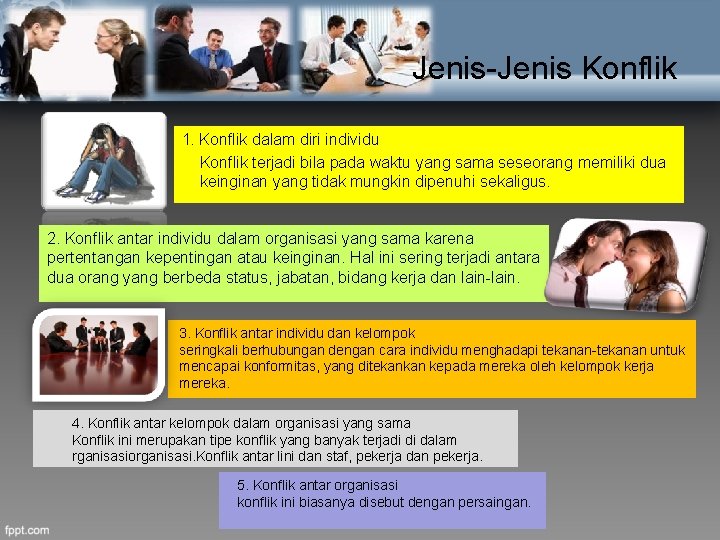 Jenis-Jenis Konflik

1. Konflik dalam diri individu

Konflik terjadi bila pada waktu yang sama seseorang memiliki dua keinginan yang tidak mungkin dipenuhi sekaligus.

2. Konflik antar individu dalam organisasi yang sama karena pertentangan kepentingan atau keinginan. Hal ini sering terjadi antara dua orang yang berbeda status, jabatan, bidang kerja dan lain-lain.

3. Konflik antar individu dan kelompok

seringkali berhubungan dengan cara individu menghadapi tekanan-tekanan untuk mencapai konformitas, yang ditekankan kepada mereka oleh kelompok kerja mereka.

4. Konflik antar kelompok dalam organisasi yang sama

Konflik ini merupakan tipe konflik yang banyak terjadi di dalam rganisasiorganisasi.Konflik antar lini dan staf, pekerja dan pekerja.

5. Konflik antar organisasi

konflik ini biasanya disebut dengan persaingan.

fppt.com